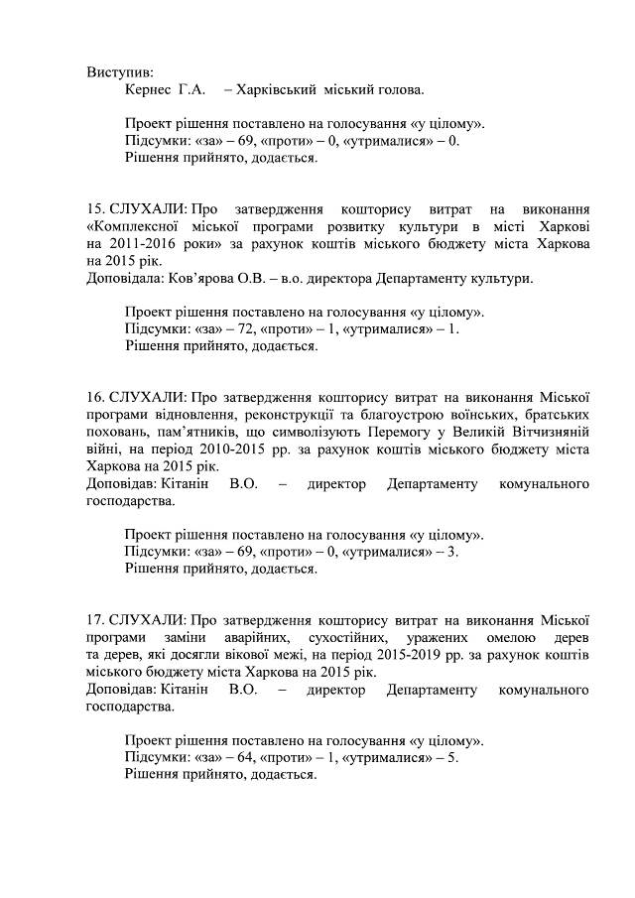 Виступив:
Кернес Г.А. – Харківський міський голова.

Проект рішення поставлено на голосування «у цілому».
Підсумки: «за» – 69, «проти» – 0, «утрималися» – 0.
Рішення прийнято, додається.

15. СЛУХАЛИ: Про затвердження кошторису витрат на виконання «Комплексної міської програми розвитку культури в місті Харкові на 2011-2016 роки» за рахунок коштів міського бюджету міста Харкова на 2015 рік.
Доповідала: Ков'ярова О.В. – в.о. директора Департаменту культури.

Проект рішення поставлено на голосування «у цілому».
Підсумки: «за» – 72, «проти» – 1, «утрималися» – 1.
Рішення прийнято, додається.

16. СЛУХАЛИ: Про затвердження кошторису витрат на виконання Міської програми відновлення, реконструкції та благоустрою воїнських, братських поховань, пам'ятників, що символізують Перемогу у Великій Вітчизняній війні, на період 2010-2015 рр. за рахунок коштів міського бюджету міста Харкова на 2015 рік.
Доповідав: Кітанін В.О. – директор Департаменту комунального господарства.

Проект рішення поставлено на голосування «у цілому».
Підсумки: «за» – 69, «проти» – 0, «утрималися» – 3.
Рішення прийнято, додається.

17. СЛУХАЛИ: Про затвердження кошторису витрат на виконання Міської програми заміни аварійних, сухостійних, уражених омелою дерев та дерев, які досягли вікової межі, на період 2015-2019 рр. за рахунок коштів міського бюджету міста Харкова на 2015 рік.
Доповідав: Кітанін В.О. – директор Департаменту комунального господарства.

Проект рішення поставлено на голосування «у цілому».
Підсумки: «за» – 64, «проти» – 1, «утрималися» – 5.
Рішення прийнято, додається.